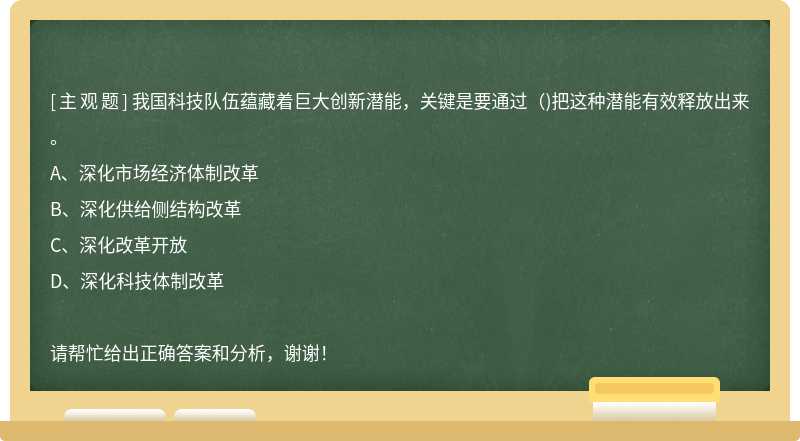 [主观题] 我国科技队伍蕴藏着巨大创新潜能，关键是要通过（)把这种潜能有效释放出来。

A、深化市场经济体制改革

B、深化供给侧结构改革

C、深化改革开放

D、深化科技体制改革

请帮忙给出正确答案和分析，谢谢！